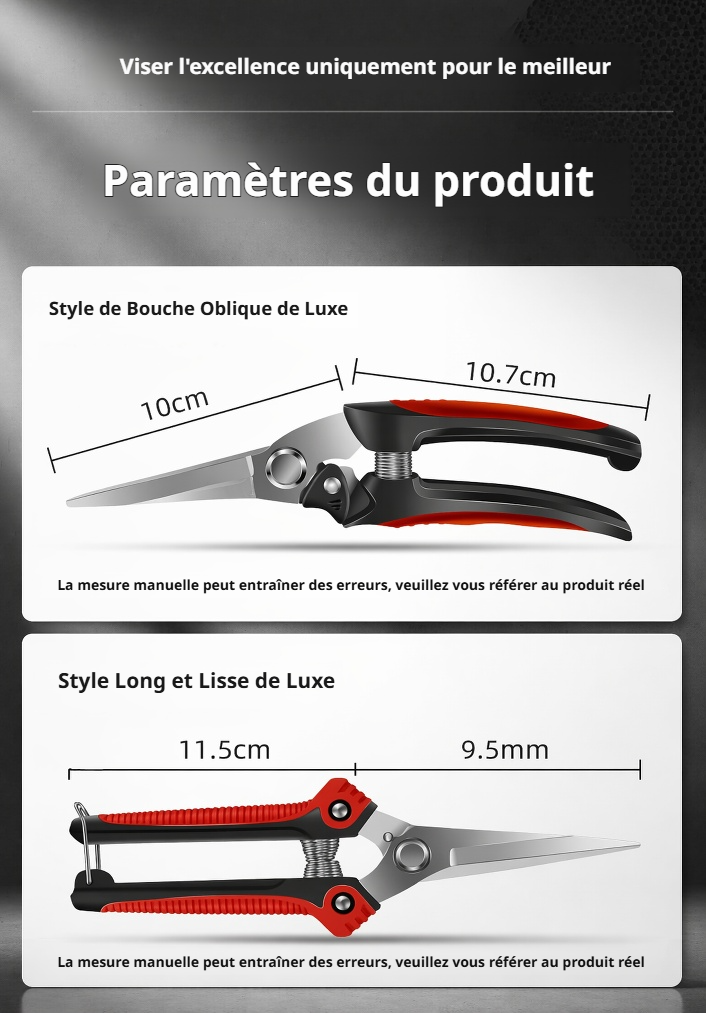 Viser l'excellence uniquement pour le meilleur

Paramètres du produit

Style de Bouche Oblique de Luxe

10cm

10.7cm

La mesure manuelle peut entraîner des erreurs, veuillez vous référer au produit réel

Style Long et Lisse de Luxe

11.5cm

9.5mm

La mesure manuelle peut entraîner des erreurs, veuillez vous référer au produit réel